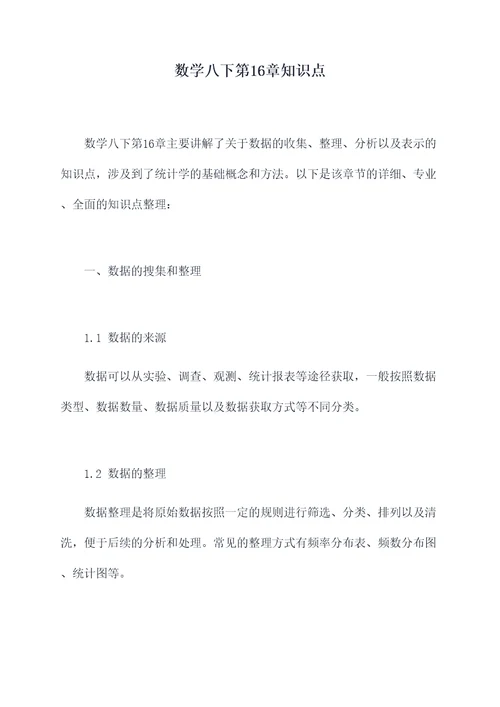 数学八下第16章知识点

数学八下第16章主要讲解了关于数据的收集、整理、分析以及表示的知识点，涉及到了统计学的基础概念和方法。以下是该章节的详细、专业、全面的知识点整理：

一、数据的搜集和整理

1.1 数据的来源

数据可以从实验、调查、观测、统计报表等途径获取，一般按照数据类型、数据数量、数据质量以及数据获取方式等不同分类。

1.2 数据的整理

数据整理是将原始数据按照一定的规则进行筛选、分类、排列以及清洗，便于后续的分析和处理。常见的整理方式有频率分布表、频数分布图、统计图等。